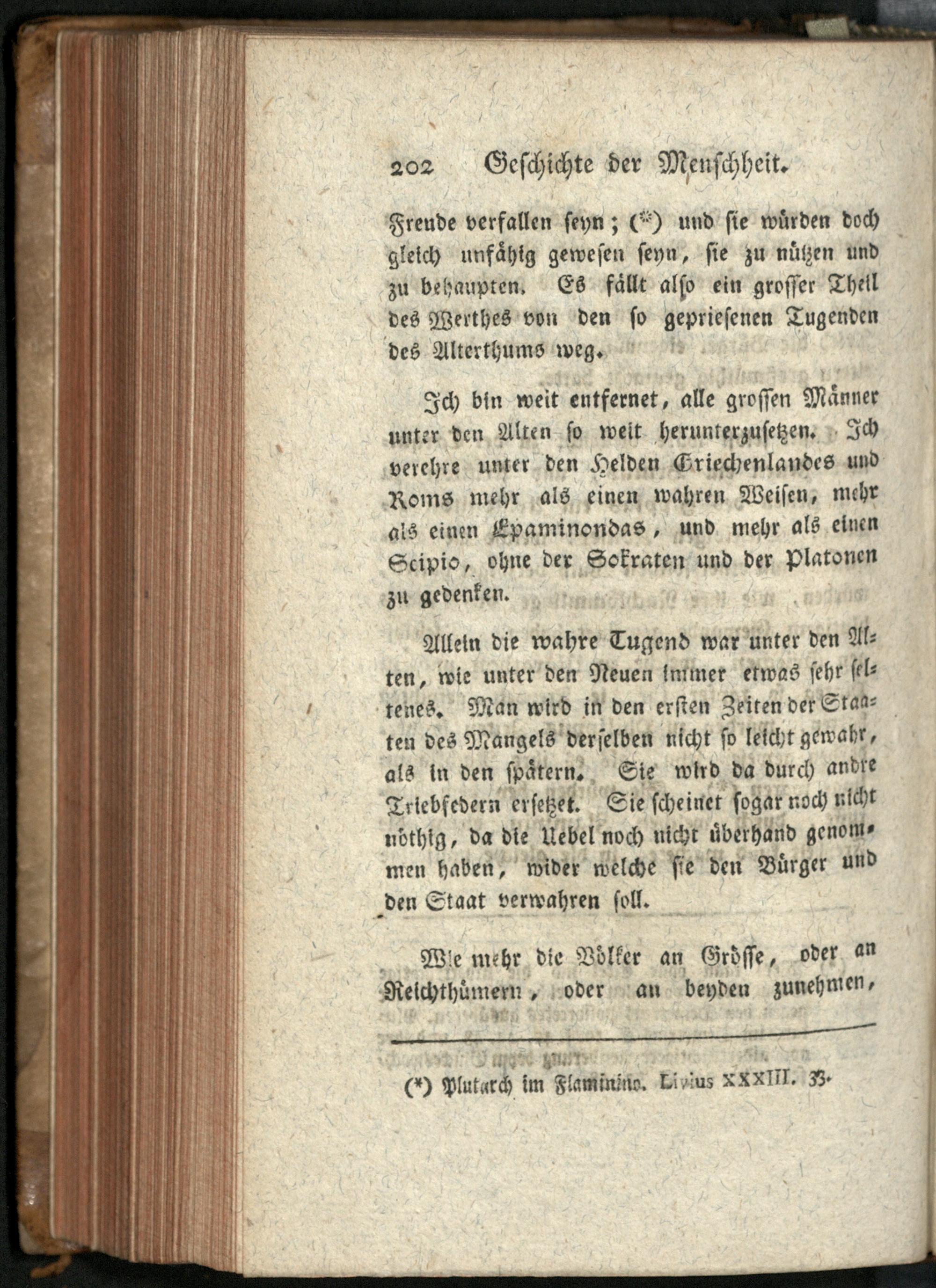 202 Geschichte der Menschheit.

Freude verfallen seyn; (*) und sie würden doch gleich unfähig gewesen seyn, sie zu nützen und zu behaupten. Es fällt also ein grosser Theil des Werthes von den so gepriesenen Tugenden des Alterthums weg.

Ich bin weit entfernet, alle grossen Männer unter den Alten so weit herunterzusetzen. Ich verehre unter den Helden Griechenlandes und Roms mehr als einen wahren Weisen, mehr als einen Epaminondas, und mehr als einen Scipio, ohne der Sokraten und der Platonen zu gedenken.

Allein die wahre Tugend war unter den Alten, wie unter den Neuen immer etwas sehr seltenes. Man wird in den ersten Zeiten der Staaten des Mangels derselben nicht so leicht gewahr, als in den spätern. Sie wird da durch andre Triebfedern ersetzet. Sie scheinet sogar noch nicht nöthig, da die Uebel noch nicht überhand genommen haben, wider welche sie den Bürger und den Staat verwahren soll.

Wie mehr die Völker an Grösse, oder an Reichthümern, oder an beyden zunehmen,

(*) Plutarch im Flaminino. Livius XXXIII. 33.